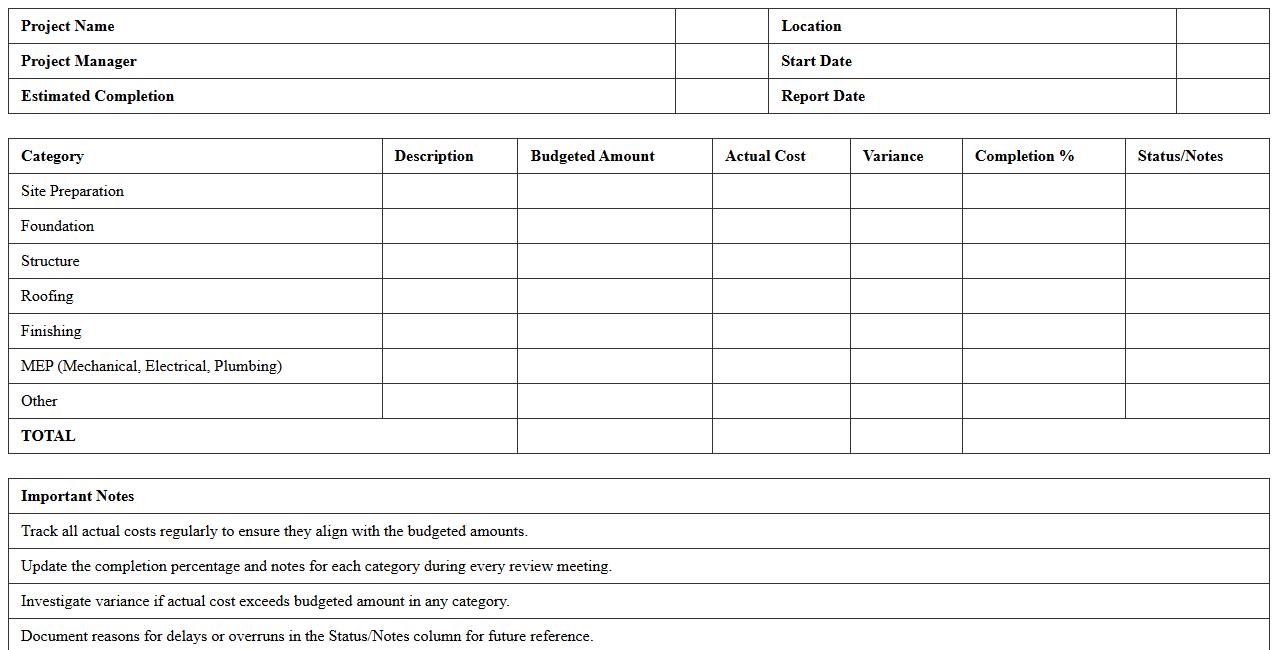 | Project Name | | Location | |
|---|---|---|---|
| Project Manager | | Start Date | |
| Estimated Completion | | Report Date | |

| Category | Description | Budgeted Amount | Actual Cost | Variance | Completion % | Status/Notes |
|---|---|---|---|---|---|---|
| Site Preparation | | | | | | |
| Foundation | | | | | | |
| Structure | | | | | | |
| Roofing | | | | | | |
| Finishing | | | | | | |
| MEP (Mechanical, Electrical, Plumbing) | | | | | | |
| Other | | | | | | |
| TOTAL | | | | | | |

| Important Notes |
|---|
| Track all actual costs regularly to ensure they align with the budgeted amounts. |
| Update the completion percentage and notes for each category during every review meeting. |
| Investigate variance if actual cost exceeds budgeted amount in any category. |
| Document reasons for delays or overruns in the Status/Notes column for future reference. |